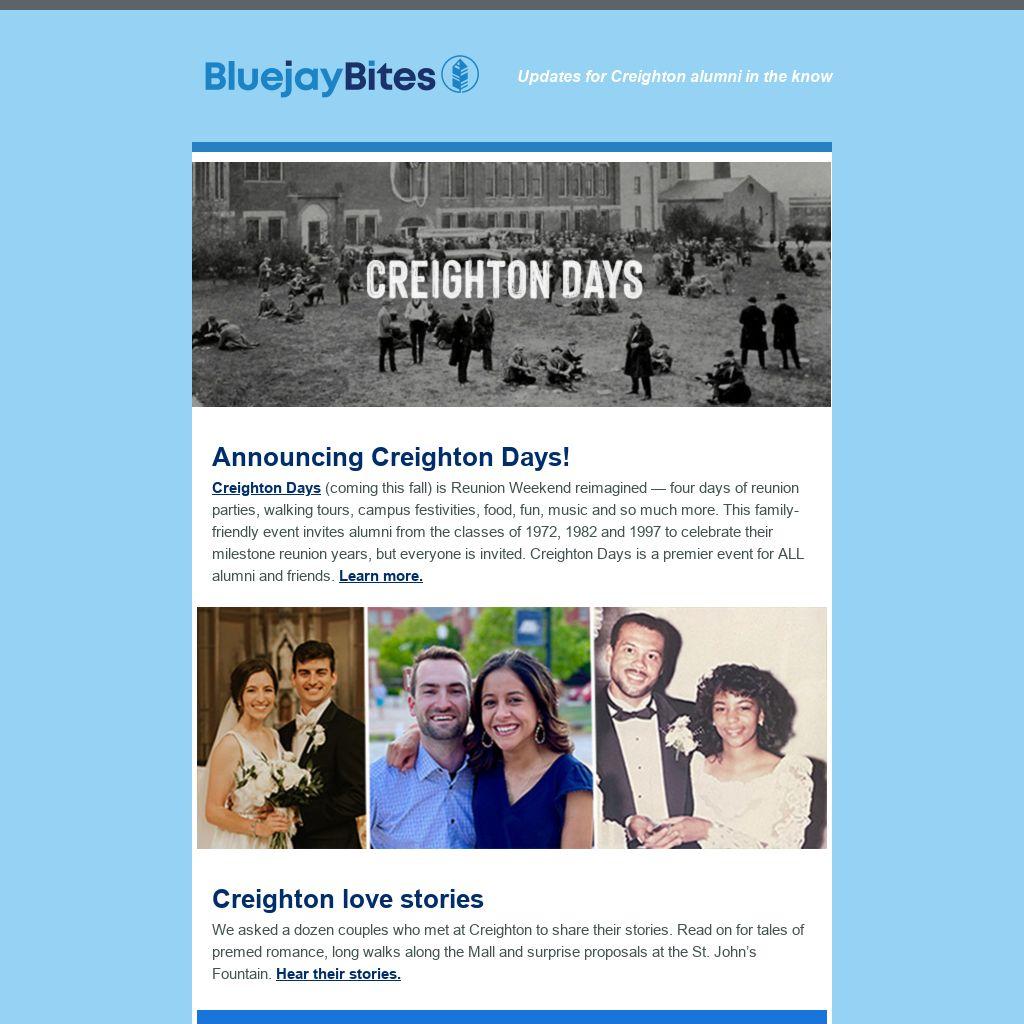 BluejayBites

Updates for Creighton alumni in the know

CREIGHTON DAYS

Announcing Creighton Days!

Creighton Days (coming this fall) is Reunion Weekend reimagined — four days of reunion parties, walking tours, campus festivities, food, fun, music and so much more. This family-friendly event invites alumni from the classes of 1972, 1982 and 1997 to celebrate their milestone reunion years, but everyone is invited. Creighton Days is a premier event for ALL alumni and friends. Learn more.

Creighton love stories

We asked a dozen couples who met at Creighton to share their stories. Read on for tales of premed romance, long walks along the Mall and surprise proposals at the St. John's Fountain. Hear their stories.